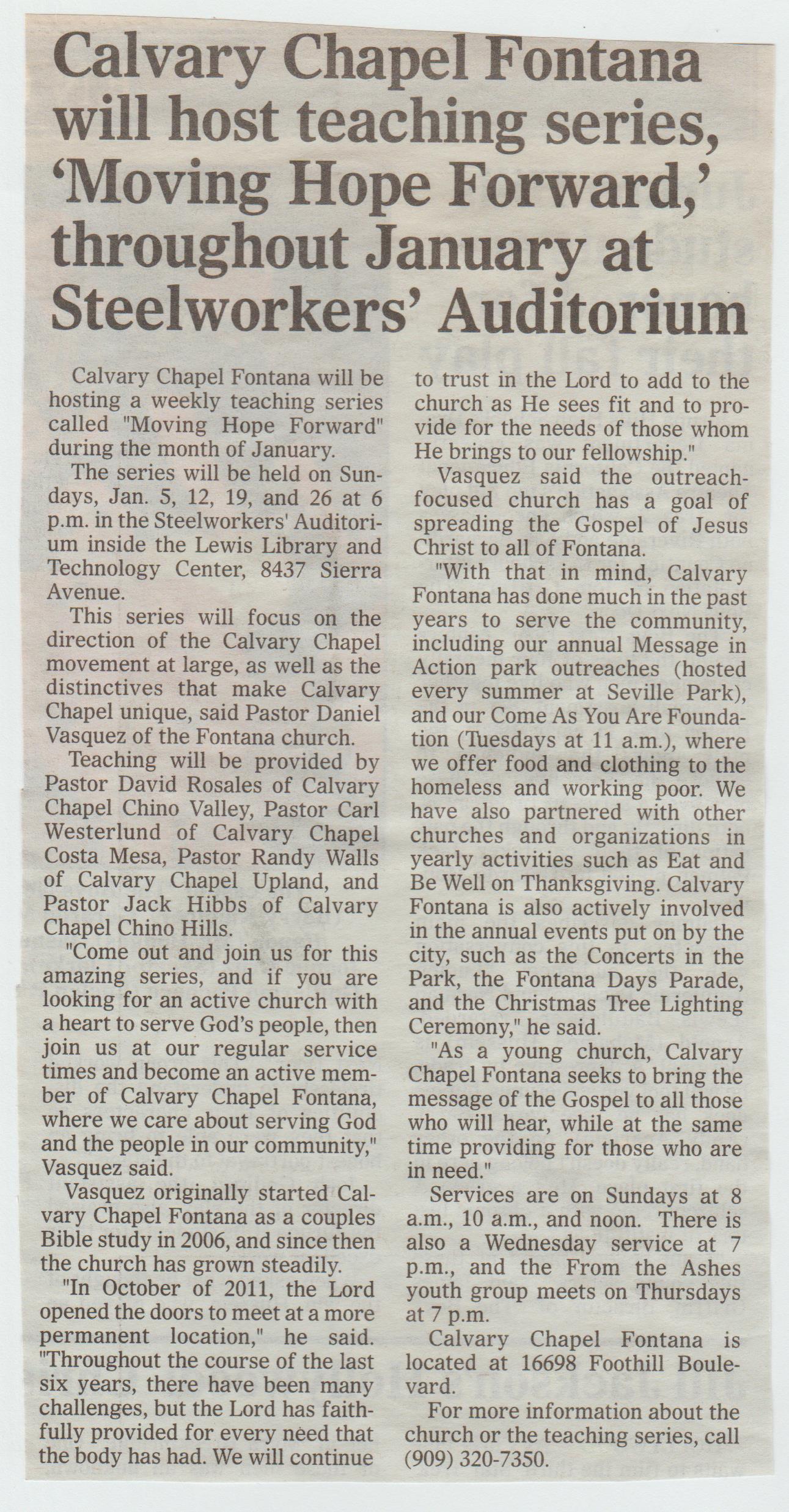 Calvary Chapel Fontana will host teaching series, 'Moving Hope Forward,' throughout January at Steelworkers' Auditorium

Calvary Chapel Fontana will be hosting a weekly teaching series called "Moving Hope Forward" during the month of January.

The series will be held on Sundays, Jan. 5, 12, 19, and 26 at 6 p.m. in the Steelworkers' Auditorium inside the Lewis Library and Technology Center, 8437 Sierra Avenue.

This series will focus on the direction of the Calvary Chapel movement at large, as well as the distinctives that make Calvary Chapel unique, said Pastor Daniel Vasquez of the Fontana church.

Teaching will be provided by Pastor David Rosales of Calvary Chapel Chino Valley, Pastor Carl Westerlund of Calvary Chapel Costa Mesa, Pastor Randy Walls of Calvary Chapel Upland, and Pastor Jack Hibbs of Calvary Chapel Chino Hills.

"Come out and join us for this amazing series, and if you are looking for an active church with a heart to serve God's people, then join us at our regular service times and become an active member of Calvary Chapel Fontana, where we care about serving God and the people in our community," Vasquez said.

Vasquez originally started Calvary Chapel Fontana as a couples Bible study in 2006, and since then the church has grown steadily.

"In October of 2011, the Lord opened the doors to meet at a more permanent location," he said. "Throughout the course of the last six years, there have been many challenges, but the Lord has faithfully provided for every need that the body has had. We will continue to trust in the Lord to add to the church as He sees fit and to provide for the needs of those whom He brings to our fellowship."

Vasquez said the outreach-focused church has a goal of spreading the Gospel of Jesus Christ to all of Fontana.

"With that in mind, Calvary Fontana has done much in the past years to serve the community, including our annual Message in Action park outreaches (hosted every summer at Seville Park), and our Come As You Are Foundation (Tuesdays at 11 a.m.), where we offer food and clothing to the homeless and working poor. We have also partnered with other churches and organizations in yearly activities such as Eat and Be Well on Thanksgiving. Calvary Fontana is also actively involved in the annual events put on by the city, such as the Concerts in the Park, the Fontana Days Parade, and the Christmas Tree Lighting Ceremony," he said.

"As a young church, Calvary Chapel Fontana seeks to bring the message of the Gospel to all those who will hear, while at the same time providing for those who are in need."

Services are on Sundays at 8 a.m., 10 a.m., and noon. There is also a Wednesday service at 7 p.m., and the From the Ashes youth group meets on Thursdays at 7 p.m.

Calvary Chapel Fontana is located at 16698 Foothill Boulevard.

For more information about the church or the teaching series, call (909) 320-7350.